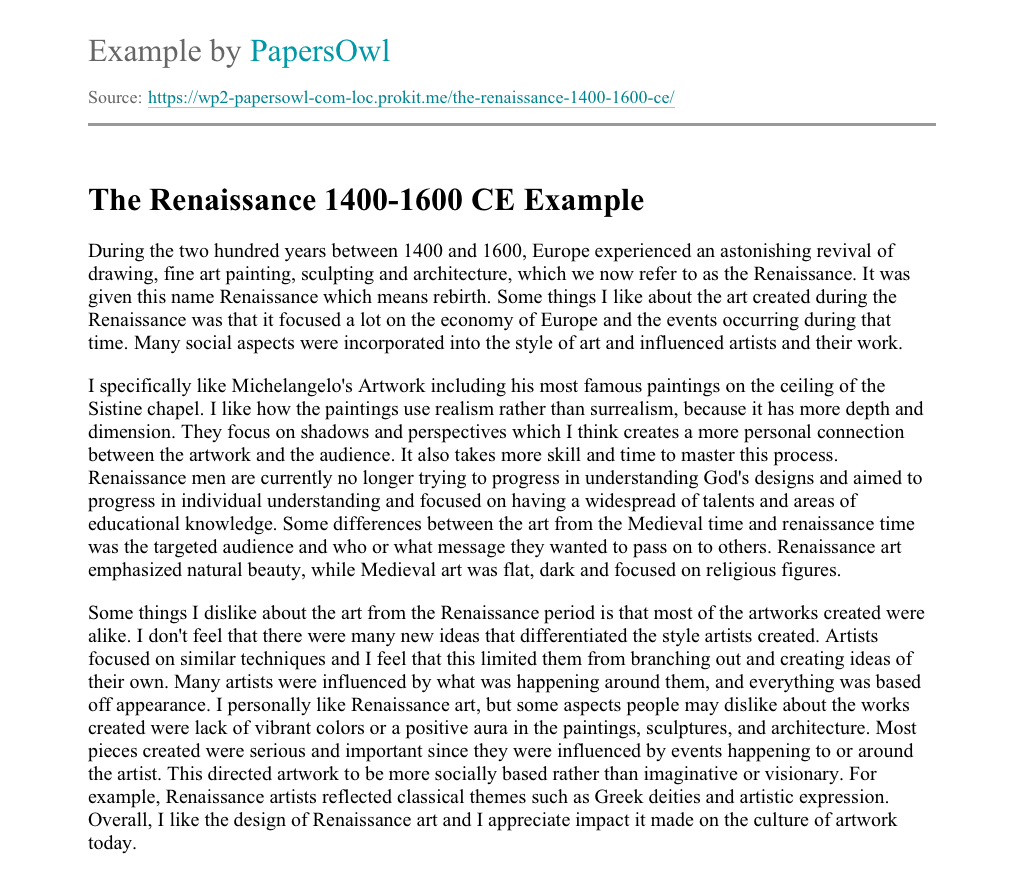 Example by PapersOwl

Source: https://wp2-papersowl-com-loc.prokit.me/the-renaissance-1400-1600-ce/

The Renaissance 1400-1600 CE Example

During the two hundred years between 1400 and 1600, Europe experienced an astonishing revival of drawing, fine art painting, sculpting and architecture, which we now refer to as the Renaissance. It was given this name Renaissance which means rebirth. Some things I like about the art created during the Renaissance was that it focused a lot on the economy of Europe and the events occurring during that time. Many social aspects were incorporated into the style of art and influenced artists and their work.

I specifically like Michelangelo's Artwork including his most famous paintings on the ceiling of the Sistine chapel. I like how the paintings use realism rather than surrealism, because it has more depth and dimension. They focus on shadows and perspectives which I think creates a more personal connection between the artwork and the audience. It also takes more skill and time to master this process. Renaissance men are currently no longer trying to progress in understanding God's designs and aimed to progress in individual understanding and focused on having a widespread of talents and areas of educational knowledge. Some differences between the art from the Medieval time and renaissance time was the targeted audience and who or what message they wanted to pass on to others. Renaissance art emphasized natural beauty, while Medieval art was flat, dark and focused on religious figures.

Some things I dislike about the art from the Renaissance period is that most of the artworks created were alike. I don't feel that there were many new ideas that differentiated the style artists created. Artists focused on similar techniques and I feel that this limited them from branching out and creating ideas of their own. Many artists were influenced by what was happening around them, and everything was based off appearance. I personally like Renaissance art, but some aspects people may dislike about the works created were lack of vibrant colors or a positive aura in the paintings, sculptures, and architecture. Most pieces created were serious and important since they were influenced by events happening to or around the artist. This directed artwork to be more socially based rather than imaginative or visionary. For example, Renaissance artists reflected classical themes such as Greek deities and artistic expression. Overall, I like the design of Renaissance art and I appreciate impact it made on the culture of artwork today.